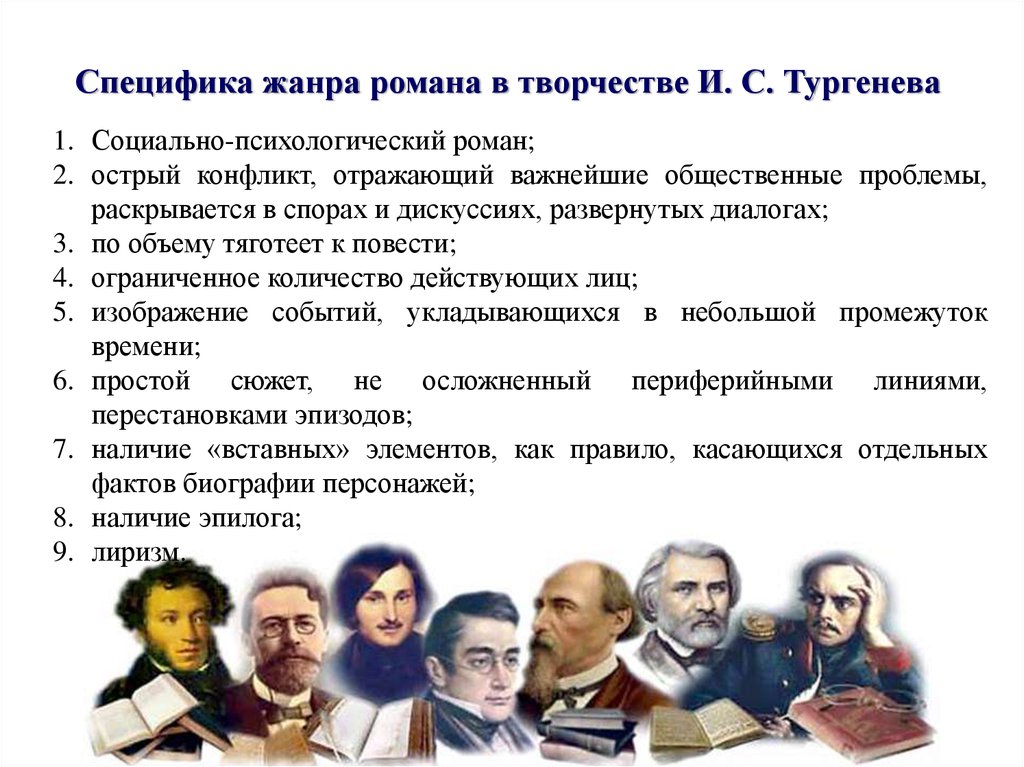 Специфика жанра романа в творчестве И. С. Тургенева

1. Социально-психологический роман;
2. острый конфликт, отражающий важнейшие общественные проблемы, раскрывается в спорах и дискуссиях, развернутых диалогах;
3. по объему тяготеет к повести;
4. ограниченное количество действующих лиц;
5. изображение событий, укладывающихся в небольшой промежуток времени;
6. простой сюжет, не осложненный периферийными линиями, перестановками эпизодов;
7. наличие «вставных» элементов, как правило, касающихся отдельных фактов биографии персонажей;
8. наличие эпилога;
9. лиризм.